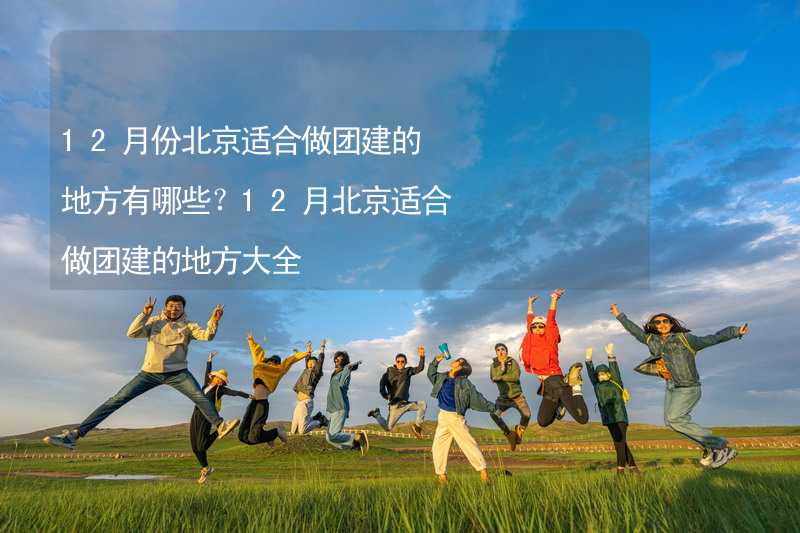 12月份北京适合做团建的地方有哪些？12月北京适合做团建的地方大全